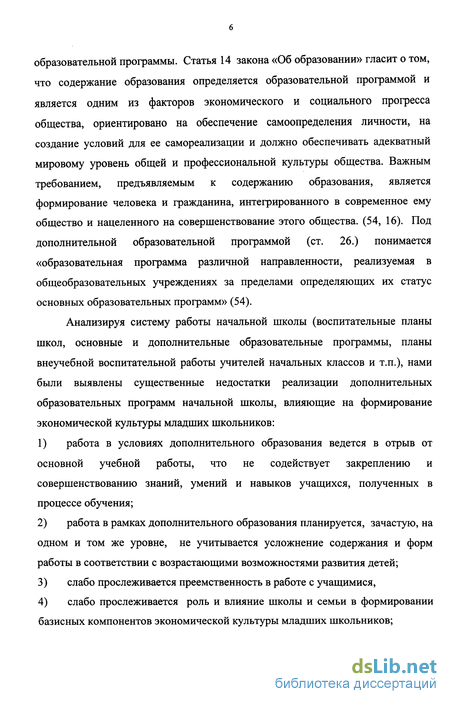 6

образовательной программы. Статья 14 закона «Об образовании» гласит о том, что содержание образования определяется образовательной программой и является одним из факторов экономического и социального прогресса общества, ориентировано на обеспечение самоопределения личности, на создание условий для ее самореализации и должно обеспечивать адекватный мировому уровень общей и профессиональной культуры общества. Важным требованием, предъявляемым к содержанию образования, является формирование человека и гражданина, интегрированного в современное ему общество и нацеленного на совершенствование этого общества. (54, 16). Под дополнительной образовательной программой (ст. 26.) понимается «образовательная программа различной направленности, реализуемая в общеобразовательных учреждениях за пределами определяющих их статус основных образовательных программ» (54).

Анализируя систему работы начальной школы (воспитательные планы школ, основные и дополнительные образовательные программы, планы внеучебной воспитательной работы учителей начальных классов и т.п.), нами были выявлены существенные недостатки реализации дополнительных образовательных программ начальной школы, влияющие на формирование экономической культуры младших школьников:

1) работа в условиях дополнительного образования ведется в отрыв от основной учебной работы, что не содействует закреплению и совершенствованию знаний, умений и навыков учащихся, полученных в процессе обучения;

2) работа в рамках дополнительного образования планируется, зачастую, на одном и том же уровне, не учитывается усложнение содержания и форм работы в соответствии с возрастающими возможностями развития детей;

3) слабо прослеживается преемственность в работе с учащимися,

4) слабо прослеживается роль и влияние школы и семьи в формировании базисных компонентов экономической культуры младших школьников;

dsLib.net
библиотека диссертаций